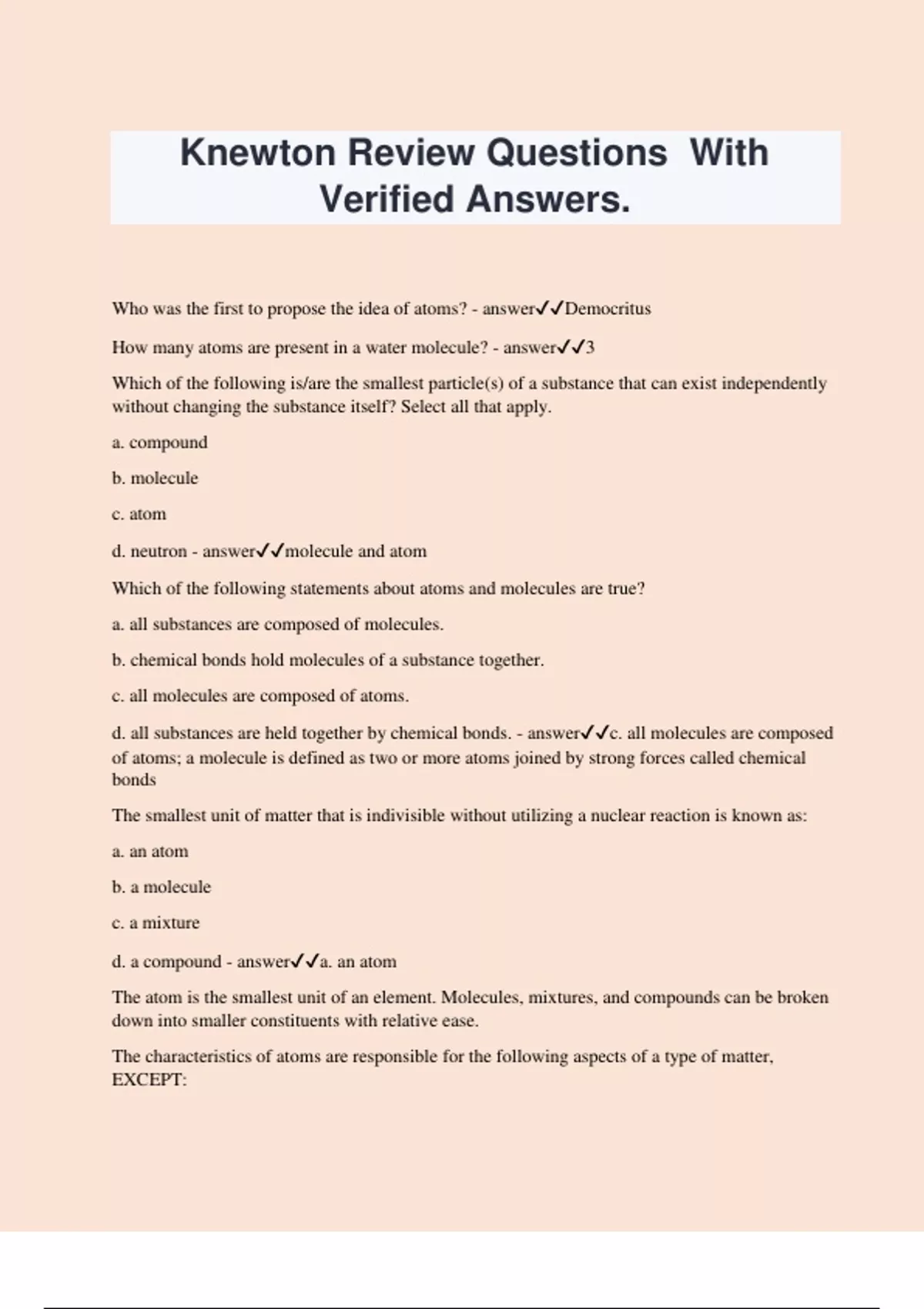 Knewton Review Questions With Verified Answers.

Who was the first to propose the idea of atoms? - answer✓✓Democritus

How many atoms are present in a water molecule? - answer✓✓3

Which of the following is/are the smallest particle(s) of a substance that can exist independently without changing the substance itself? Select all that apply.

a. compound

b. molecule

c. atom

d. neutron - answer✓✓molecule and atom

Which of the following statements about atoms and molecules are true?

a. all substances are composed of molecules.

b. chemical bonds hold molecules of a substance together.

c. all molecules are composed of atoms.

d. all substances are held together by chemical bonds. - answer✓✓c. all molecules are composed of atoms; a molecule is defined as two or more atoms joined by strong forces called chemical bonds

The smallest unit of matter that is indivisible without utilizing a nuclear reaction is known as:

a. an atom

b. a molecule

c. a mixture

d. a compound - answer✓✓a. an atom

The atom is the smallest unit of an element. Molecules, mixtures, and compounds can be broken down into smaller constituents with relative ease.

The characteristics of atoms are responsible for the following aspects of a type of matter, EXCEPT: